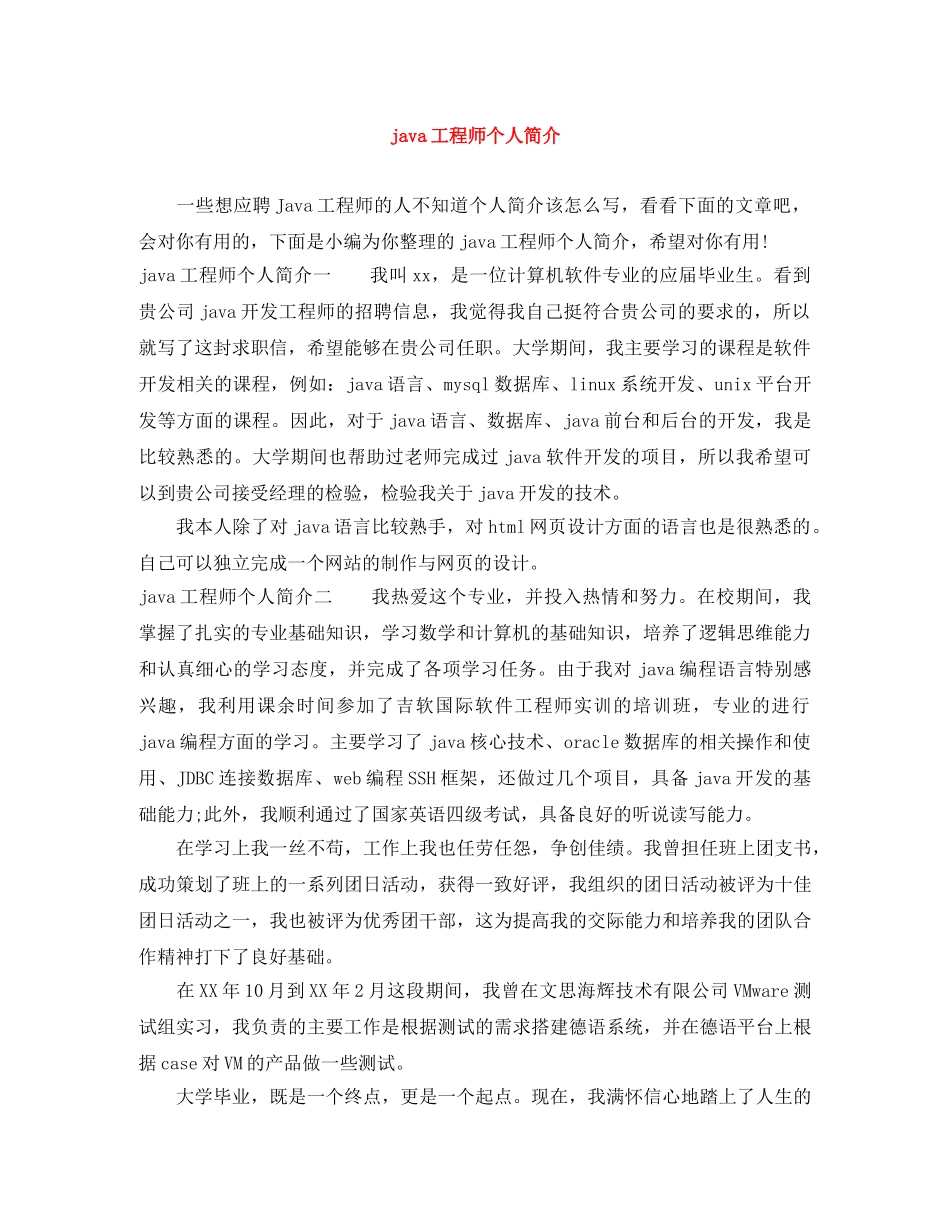 java工程师个人简介

一些想应聘Java工程师的人不知道个人简介该怎么写，看看下面的文章吧，会对你有用的，下面是小编为你整理的java工程师个人简介，希望对你有用!

java工程师个人简介一　　我叫xx，是一位计算机软件专业的应届毕业生。看到贵公司java开发工程师的招聘信息，我觉得我自己挺符合贵公司的要求的，所以就写了这封求职信，希望能够在贵公司任职。大学期间，我主要学习的课程是软件开发相关的课程，例如：java语言、mysql数据库、linux系统开发、unix平台开发等方面的课程。因此，对于java语言、数据库、java前台和后台的开发，我是比较熟悉的。大学期间也帮助过老师完成过java软件开发的项目，所以我希望可以到贵公司接受经理的检验，检验我关于java开发的技术。

我本人除了对java语言比较熟手，对html网页设计方面的语言也是很熟悉的。自己可以独立完成一个网站的制作与网页的设计。

java工程师个人简介二　　我热爱这个专业，并投入热情和努力。在校期间，我掌握了扎实的专业基础知识，学习数学和计算机的基础知识，培养了逻辑思维能力和认真细心的学习态度，并完成了各项学习任务。由于我对java编程语言特别感兴趣，我利用课余时间参加了吉软国际软件工程师实训的培训班，专业的进行java编程方面的学习。主要学习了java核心技术、oracle数据库的相关操作和使用、JDBC连接数据库、web编程SSH框架，还做过几个项目，具备java开发的基础能力;此外，我顺利通过了国家英语四级考试，具备良好的听说读写能力。

在学习上我一丝不苟，工作上我也任劳任怨，争创佳绩。我曾担任班上团支书，成功策划了班上的一系列团日活动，获得一致好评，我组织的团日活动被评为十佳团日活动之一，我也被评为优秀团干部，这为提高我的交际能力和培养我的团队合作精神打下了良好基础。

在XX年10月到XX年2月这段期间，我曾在文思海辉技术有限公司VMware测试组实习，我负责的主要工作是根据测试的需求搭建德语系统，并在德语平台上根据case对VM的产品做一些测试。

大学毕业，既是一个终点，更是一个起点。现在，我满怀信心地踏上了人生的